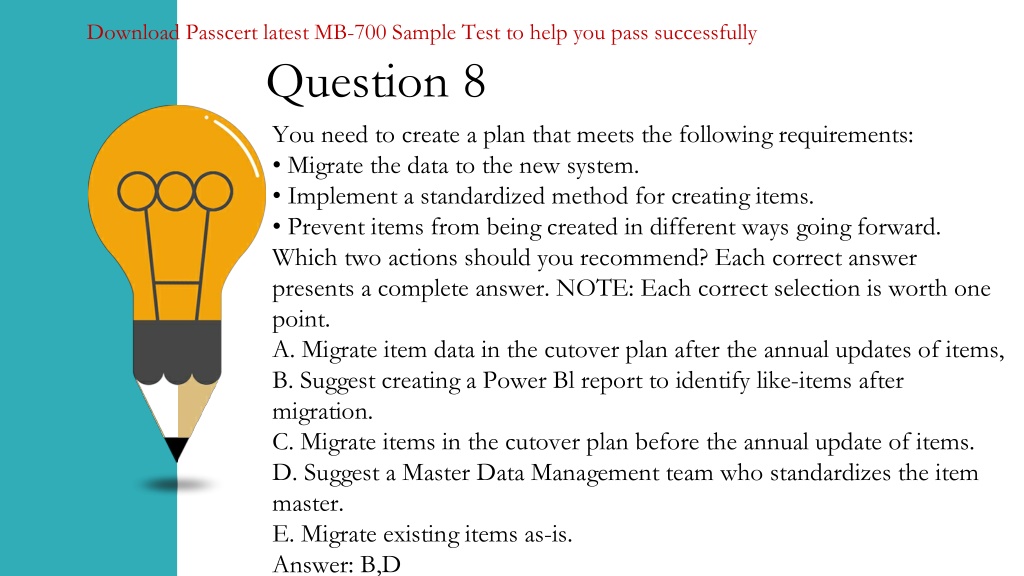 Download Passcert latest MB-700 Sample Test to help you pass successfully

Question 8

You need to create a plan that meets the following requirements:
• Migrate the data to the new system.
• Implement a standardized method for creating items.
• Prevent items from being created in different ways going forward.
Which two actions should you recommend? Each correct answer presents a complete answer. NOTE: Each correct selection is worth one point.
A. Migrate item data in the cutover plan after the annual updates of items,
B. Suggest creating a Power Bl report to identify like-items after migration.
C. Migrate items in the cutover plan before the annual update of items.
D. Suggest a Master Data Management team who standardizes the item master.
E. Migrate existing items as-is.
Answer: B,D